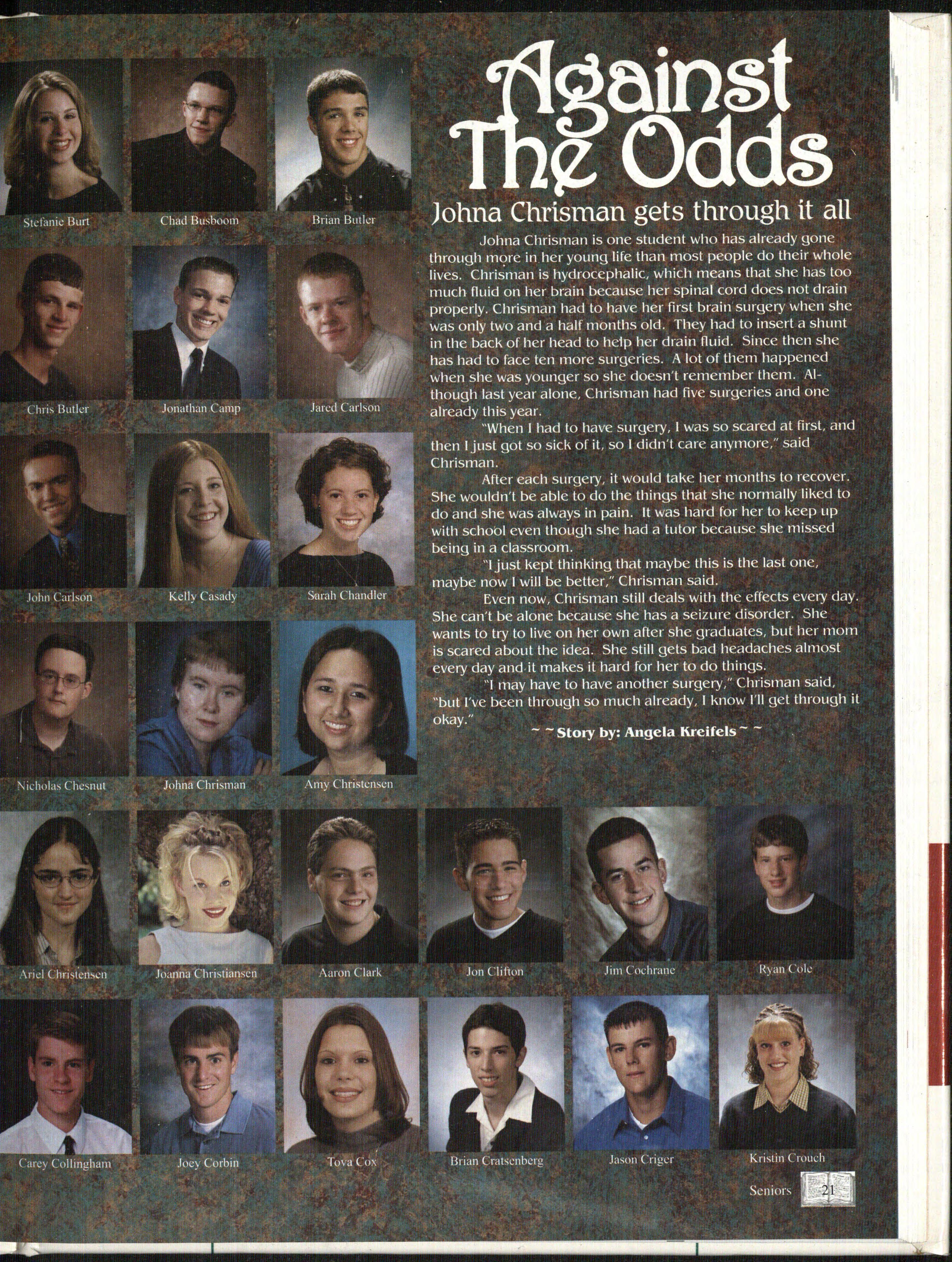 Stefanie Burt

Chad Busboom

Brian Butler

Chris Butler

Jonathan Camp

Jared Carlson

John Carlson

Kelly Casady

Sarah Chandler

Nicholas Chesnut

Johna Chrisman

Amy Christensen

Against The Odds

Johna Chrisman gets through it all

Johna Chrisman is one student who has already gone through more in her young life than most people do their whole lives. Chrisman is hydrocephalic, which means that she has too much fluid on her brain because her spinal cord does not drain properly. Chrisman had to have her first brain surgery when she was only two and a half months old. They had to insert a shunt in the back of her head to help her drain fluid. Since then she has had to face ten more surgeries. A lot of them happened when she was younger so she doesn't remember them. Although last year alone, Chrisman had five surgeries and one already this year.

"When I had to have surgery, I was so scared at first, and then I just got so sick of it, so I didn't care anymore," said Chrisman.

After each surgery, it would take her months to recover. She wouldn't be able to do the things that she normally liked to do and she was always in pain. It was hard for her to keep up with school even though she had a tutor because she missed being in a classroom.

"I just kept thinking that maybe this is the last one, maybe now I will be better," Chrisman said.

Even now, Chrisman still deals with the effects every day. She can't be alone because she has a seizure disorder. She wants to try to live on her own after she graduates, but her mom is scared about the idea. She still gets bad headaches almost every day and it makes it hard for her to do things.

"I may have to have another surgery," Chrisman said, "but I've been through so much already, I know I'll get through it okay."

~ ~ Story by: Angela Kreifels ~ ~

Ariel Christensen

Joanna Christiansen

Aaron Clark

Jon Clifton

Jim Cochrane

Ryan Cole

Carey Collingham

Joey Corbin

Tova Cox

Brian Cratsenberg

Jason Criger

Kristin Crouch

Seniors 21